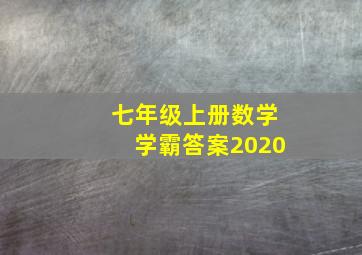 七年级上册数学
学霸答案2020